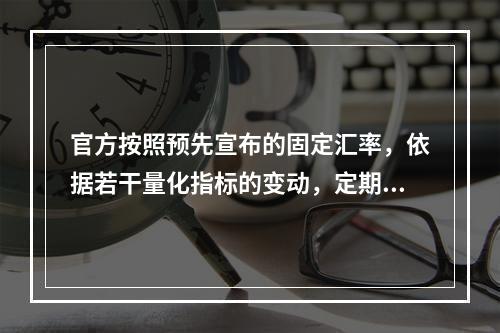 官方按照预先宣布的固定汇率，依据若干量化指标的变动，定期...